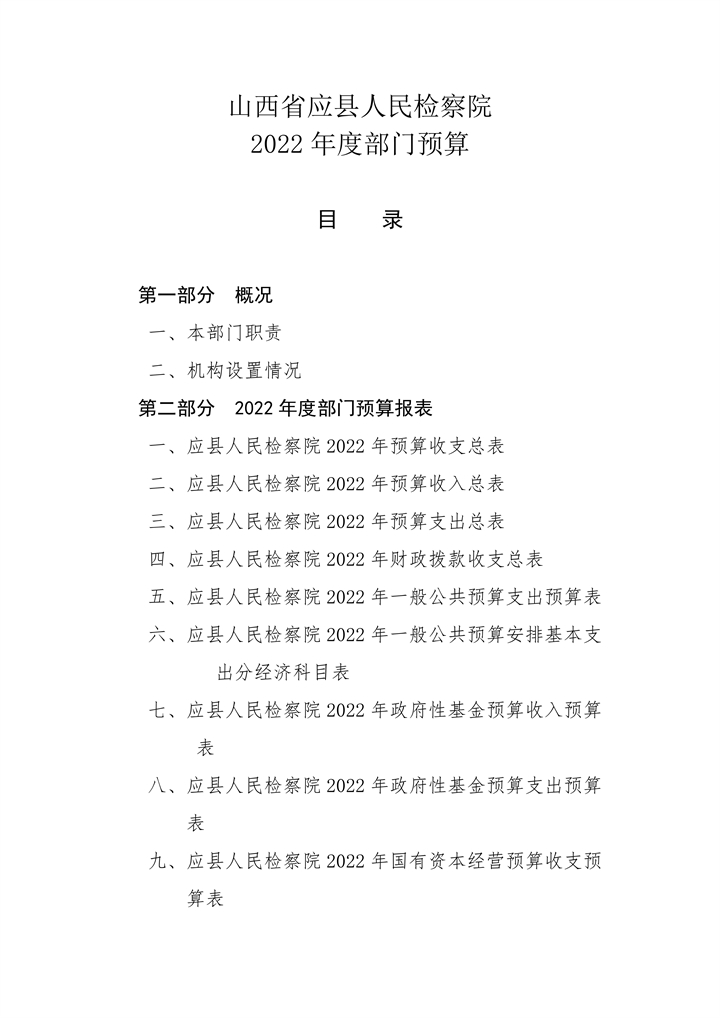 山西省应县人民检察院
2022 年度部门预算

目　录

第一部分　概况
一、本部门职责
二、机构设置情况
第二部分　2022 年度部门预算报表
一、应县人民检察院 2022 年预算收支总表
二、应县人民检察院 2022 年预算收入总表
三、应县人民检察院 2022 年预算支出总表
四、应县人民检察院 2022 年财政拨款收支总表
五、应县人民检察院 2022 年一般公共预算支出预算表
六、应县人民检察院 2022 年一般公共预算安排基本支出分经济科目表
七、应县人民检察院 2022 年政府性基金预算收入预算表
八、应县人民检察院 2022 年政府性基金预算支出预算表
九、应县人民检察院 2022 年国有资本经营预算收支预算表